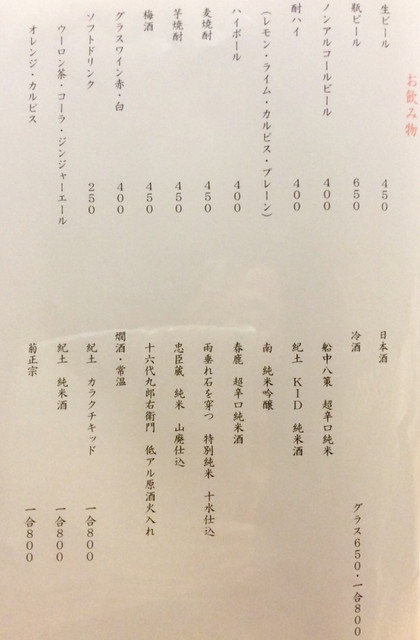 お飲み物

生ビール　450
瓶ビール　650
ノンアルコールビール　400
酎ハイ　400
（レモン・ライム・カルピス・プレーン）
ハイボール　400
麦焼酎　450
芋焼酎　450
梅酒　450
グラスワイン赤・白　400
ソフトドリンク　250
ウーロン茶・コーラ・ジンジャーエール
オレンジ・カルピス

日本酒
冷酒　グラス650・一合800
船中八策　超辛口純米
紀土　KID　純米酒
南　純米吟醸
春鹿　超辛口純米酒
雨垂れ石を穿つ　特別純米　十水仕込
忠臣蔵　純米　山廃仕込
十六代九郎右衛門　低アル原酒火入れ
燗酒・常温
紀土　カラクチキッド　一合800
紀土　純米酒　一合800
菊正宗　一合800